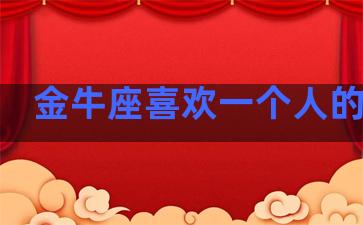 金牛座喜欢一个人的